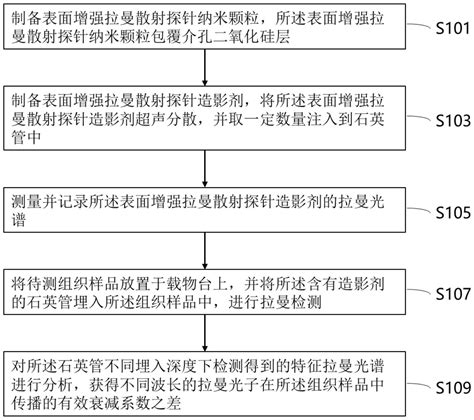 制备表面增强拉曼散射探针纳米颗粒，所述表面增强拉曼散射探针纳米颗粒包覆介孔二氧化硅层

S101

制备表面增强拉曼散射探针造影剂，将所述表面增强拉曼散射探针造影剂超声分散，并取一定数量注入到石英管中

S103

测量并记录所述表面增强拉曼散射探针造影剂的拉曼光谱

S105

将待测组织样品放置于载物台上，并将所述含有造影剂的石英管埋入所述组织样品中，进行拉曼检测

S107

对所述石英管不同埋入深度下检测得到的特征拉曼光谱进行分析，获得不同波长的拉曼光子在所述组织样品中传播的有效衰减系数之差

S109